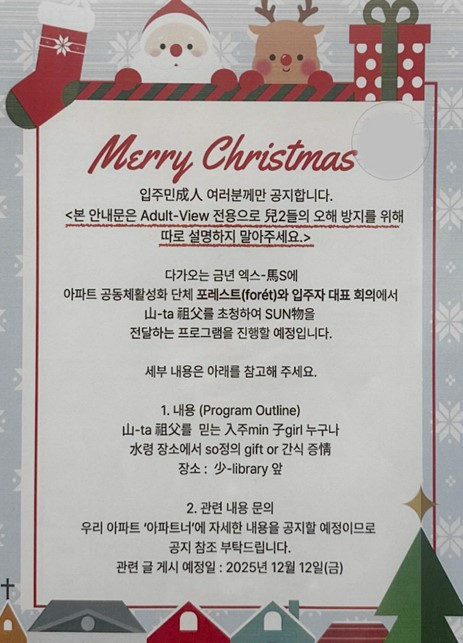 Merry Christmas

입주민成人 여러분께만 공지합니다.
<본 안내문은 Adult-View 전용으로 兒2들의 오해 방지를 위해 따로 설명하지 말아주세요.>

다가오는 금년 엑스-馬S에
아파트 공동체활성화 단체 포레스트(forét)와 입주자 대표 회의에서
山-ta 祖父를 초청하여 SUN物을
전달하는 프로그램을 진행할 예정입니다.

세부 내용은 아래를 참고해 주세요.

1. 내용 (Program Outline)
山-ta 祖父를 믿는 入주min 子girl 누구나
水령 장소에서 so정의 gift or 간식 증情
장소 : 少-library 앞

2. 관련 내용 문의
우리 아파트 '아파트너'에 자세한 내용을 공지할 예정이므로
공지 참조 부탁드립니다.
관련 글 게시 예정일 : 2025년 12월 12일(금)